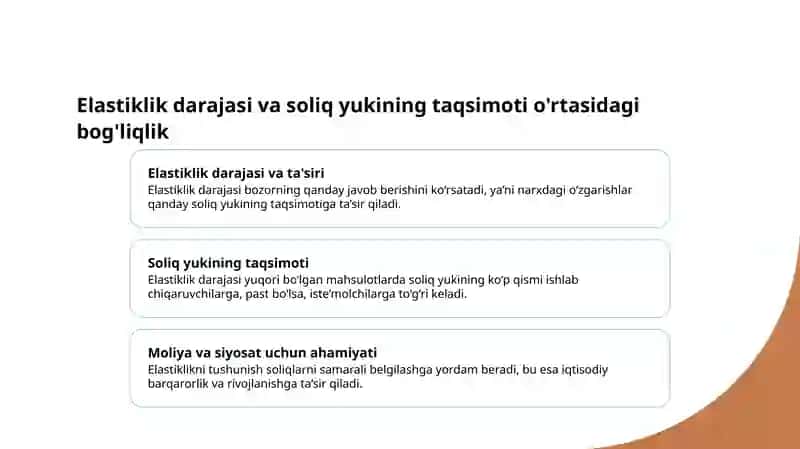 Elastiklik darajasi va soliq yukining taqsimoti o'rtasidagi bog'liqlik

Elastiklik darajasi va ta'siri
Elastiklik darajasi bozorning qanday javob berishini ko'rsatadi, ya'ni narxdagi o'zgarishlar qanday soliq yukining taqsimotiga ta'sir qiladi.

Soliq yukining taqsimoti
Elastiklik darajasi yuqori bo'lgan mahsulotlarda soliq yukining ko'p qismi ishlab chiqaruvchilarga, past bo'lsa, iste'molchilarga to'g'ri keladi.

Moliya va siyosat uchun ahamiyati
Elastiklikni tushunish soliqlarni samarali belgilashga yordam beradi, bu esa iqtisodiy barqarorlik va rivojlanishga ta'sir qiladi.